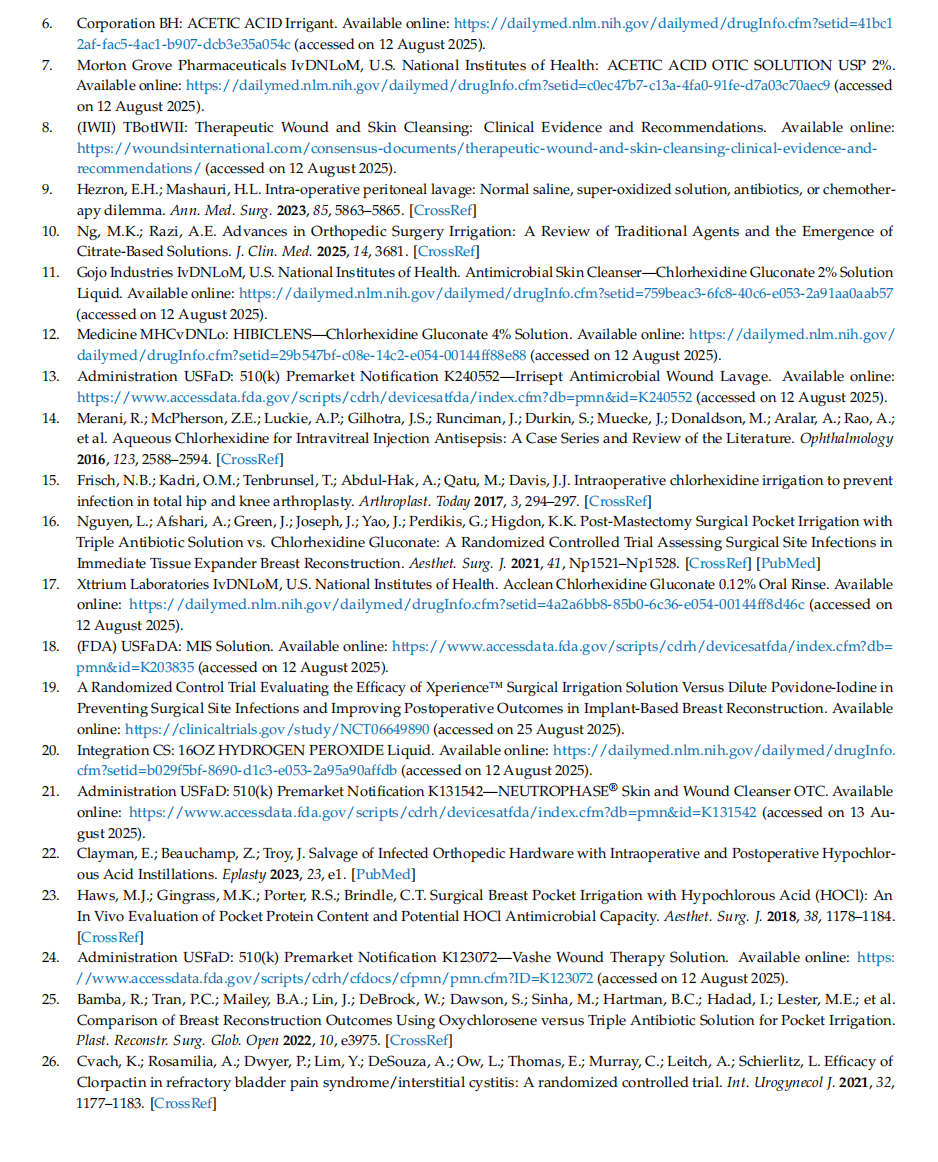 6. Corporation BH: ACETIC ACID Irrigant. Available online: https://dailymed.nlm.nih.gov/dailymed/drugInfo.cfm?setid=41bc12af-fac5-4ac1-b907-dcb3e35a054c (accessed on 12 August 2025).

7. Morton Grove Pharmaceuticals IvDNLoM, U.S. National Institutes of Health: ACETIC ACID OTIC SOLUTION USP 2%. Available online: https://dailymed.nlm.nih.gov/dailymed/drugInfo.cfm?setid=c0ec47b7-c13a-4fa0-91fe-d7a03c70aec9 (accessed on 12 August 2025).

8. (IWII) TBotIWII: Therapeutic Wound and Skin Cleansing: Clinical Evidence and Recommendations. Available online: https://woundsinternational.com/consensus-documents/therapeutic-wound-and-skin-cleansing-clinical-evidence-and-recommendations/ (accessed on 12 August 2025).

9. Hezron, E.H.; Mashauri, H.L. Intra-operative peritoneal lavage: Normal saline, super-oxidized solution, antibiotics, or chemotherapy dilemma. Ann. Med. Surg. 2023, 85, 5863–5865. [CrossRef]

10. Ng, M.K.; Razi, A.E. Advances in Orthopedic Surgery Irrigation: A Review of Traditional Agents and the Emergence of Citrate-Based Solutions. J. Clin. Med. 2025, 14, 3681. [CrossRef]

11. Gojo Industries IvDNLoM, U.S. National Institutes of Health. Antimicrobial Skin Cleanser—Chlorhexidine Gluconate 2% Solution Liquid. Available online: https://dailymed.nlm.nih.gov/dailymed/drugInfo.cfm?setid=759beac3-6fc8-40c6-e053-2a91aa0aab57 (accessed on 12 August 2025).

12. Medicine MHCvDNLo: HIBICLENS—Chlorhexidine Gluconate 4% Solution. Available online: https://dailymed.nlm.nih.gov/dailymed/drugInfo.cfm?setid=29b547bf-c08e-14c2-e054-00144ff88e88 (accessed on 12 August 2025).

13. Administration USFaD: 510(k) Premarket Notification K240552—Irrisept Antimicrobial Wound Lavage. Available online: https://www.accessdata.fda.gov/scripts/cdrh/devicesatfda/index.cfm?db=pmn&id=K240552 (accessed on 12 August 2025).

14. Merani, R.; McPherson, Z.E.; Luckie, A.P.; Gilhotra, J.S.; Runciman, J.; Durkin, S.; Muecke, J.; Donaldson, M.; Aralar, A.; Rao, A.; et al. Aqueous Chlorhexidine for Intravitreal Injection Antisepsis: A Case Series and Review of the Literature. Ophthalmology 2016, 123, 2588–2594. [CrossRef]

15. Frisch, N.B.; Kadri, O.M.; Tenbrunsel, T.; Abdul-Hak, A.; Qatu, M.; Davis, J.J. Intraoperative chlorhexidine irrigation to prevent infection in total hip and knee arthroplasty. Arthroplast. Today 2017, 3, 294–297. [CrossRef]

16. Nguyen, L.; Afshari, A.; Green, J.; Joseph, J.; Yao, J.; Perdikis, G.; Higdon, K.K. Post-Mastectomy Surgical Pocket Irrigation with Triple Antibiotic Solution vs. Chlorhexidine Gluconate: A Randomized Controlled Trial Assessing Surgical Site Infections in Immediate Tissue Expander Breast Reconstruction. Aesthet. Surg. J. 2021, 41, Np1521–Np1528. [CrossRef] [PubMed]

17. Xttrium Laboratories IvDNLoM, U.S. National Institutes of Health. Acclean Chlorhexidine Gluconate 0.12% Oral Rinse. Available online: https://dailymed.nlm.nih.gov/dailymed/drugInfo.cfm?setid=4a2a6bb8-85b0-6c36-e054-00144ff8d46c (accessed on 12 August 2025).

18. (FDA) USFaDA: MIS Solution. Available online: https://www.accessdata.fda.gov/scripts/cdrh/devicesatfda/index.cfm?db=pmn&id=K203835 (accessed on 12 August 2025).

19. A Randomized Control Trial Evaluating the Efficacy of Xperience™ Surgical Irrigation Solution Versus Dilute Povidone-Iodine in Preventing Surgical Site Infections and Improving Postoperative Outcomes in Implant-Based Breast Reconstruction. Available online: https://clinicaltrials.gov/study/NCT06649890 (accessed on 25 August 2025).

20. Integration CS: 16OZ HYDROGEN PEROXIDE Liquid. Available online: https://dailymed.nlm.nih.gov/dailymed/drugInfo.cfm?setid=b029f5bf-8690-d1c3-e053-2a95a90affdb (accessed on 12 August 2025).

21. Administration USFaD: 510(k) Premarket Notification K131542—NEUTROPHASE® Skin and Wound Cleanser OTC. Available online: https://www.accessdata.fda.gov/scripts/cdrh/devicesatfda/index.cfm?db=pmn&id=K131542 (accessed on 13 August 2025).

22. Clayman, E.; Beauchamp, Z.; Troy, J. Salvage of Infected Orthopedic Hardware with Intraoperative and Postoperative Hypochlorous Acid Instillations. Eplasty 2023, 23, e1. [PubMed]

23. Haws, M.J.; Gingrass, M.K.; Porter, R.S.; Brindle, C.T. Surgical Breast Pocket Irrigation with Hypochlorous Acid (HOCl): An In Vivo Evaluation of Pocket Protein Content and Potential HOCl Antimicrobial Capacity. Aesthet. Surg. J. 2018, 38, 1178–1184. [CrossRef]

24. Administration USFaD: 510(k) Premarket Notification K123072—Vashe Wound Therapy Solution. Available online: https://www.accessdata.fda.gov/scripts/cdrh/cfdocs/cfpmn/pmn.cfm?ID=K123072 (accessed on 12 August 2025).

25. Bamba, R.; Tran, P.C.; Mailey, B.A.; Lin, J.; DeBrock, W.; Dawson, S.; Sinha, M.; Hartman, B.C.; Hadad, I.; Lester, M.E.; et al. Comparison of Breast Reconstruction Outcomes Using Oxychlorosene versus Triple Antibiotic Solution for Pocket Irrigation. Plast. Reconstr. Surg. Glob. Open 2022, 10, e3975. [CrossRef]

26. Cvach, K.; Rosamilia, A.; Dwyer, P.; Lim, Y.; DeSouza, A.; Ow, L.; Thomas, E.; Murray, C.; Leitch, A.; Schierlitz, L. Efficacy of Clorpactin in refractory bladder pain syndrome/interstitial cystitis: A randomized controlled trial. Int. Urogynecol J. 2021, 32, 1177–1183. [CrossRef]